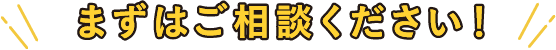 まずはご相談ください！